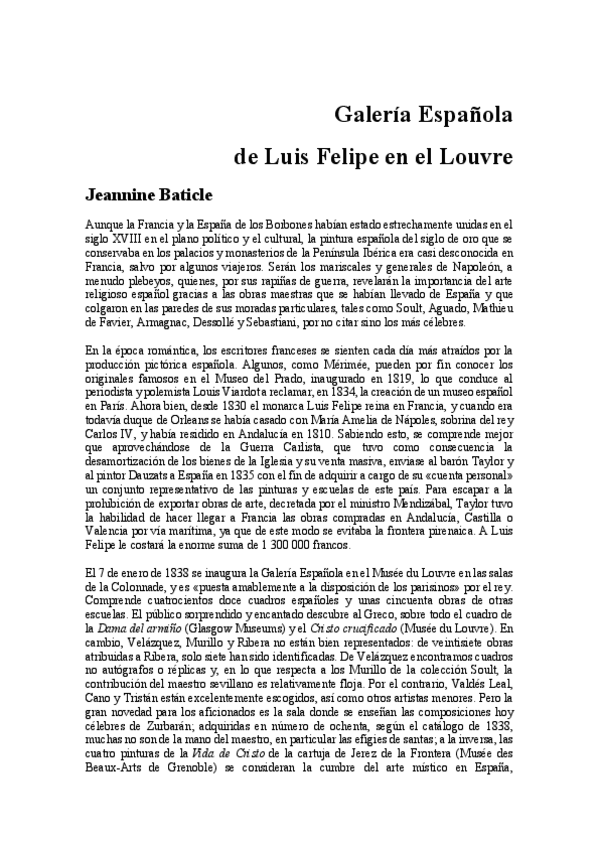 Galería Española

de Luis Felipe en el Louvre

Jeannine Baticle

Aunque la Francia y la España de los Borbones habían estado estrechamente unidas en el siglo XVIII en el plano político y el cultural, la pintura española del siglo de oro que se conservaba en los palacios y monasterios de la Península Ibérica era casi desconocida en Francia, salvo por algunos viajeros. Serán los mariscales y generales de Napoleón, a menudo plebeyos, quienes, por sus rapiñas de guerra, revelarán la importancia del arte religioso español gracias a las obras maestras que se habían llevado de España y que colgaron en las paredes de sus moradas particulares, tales como Soult, Aguado, Mathieu de Favier, Armagnac, Dessollé y Sebastiani, por no citar sino los más célebres.

En la época romántica, los escritores franceses se sienten cada día más atraídos por la producción pictórica española. Algunos, como Mérimée, pueden por fin conocer los originales famosos en el Museo del Prado, inaugurado en 1819, lo que conduce al periodista y polemista Louis Viardot a reclamar, en 1834, la creación de un museo español en París. Ahora bien, desde 1830 el monarca Luis Felipe reina en Francia, y cuando era todavía duque de Orleans se había casado con María Amelia de Nápoles, sobrina del rey Carlos IV, y había residido en Andalucía en 1810. Sabiendo esto, se comprende mejor que aprovechándose de la Guerra Carlista, que tuvo como consecuencia la desamortización de los bienes de la Iglesia y su venta masiva, enviase al barón Taylor y al pintor Dauzats a España en 1835 con el fin de adquirir a cargo de su «cuenta personal» un conjunto representativo de las pinturas y escuelas de este país. Para escapar a la prohibición de exportar obras de arte, decretada por el ministro Mendizábal, Taylor tuvo la habilidad de hacer llegar a Francia las obras compradas en Andalucía, Castilla o Valencia por vía marítima, ya que de este modo se evitaba la frontera pirenaica. A Luis Felipe le costará la enorme suma de 1 300 000 francos.

El 7 de enero de 1838 se inaugura la Galería Española en el Musée du Louvre en las salas de la Colonnade, y es «puesta amablemente a la disposición de los parisinos» por el rey. Comprende cuatrocientos doce cuadros españoles y unas cincuenta obras de otras escuelas. El público sorprendido y encantado descubre al Greco, sobre todo el cuadro de la Dama del armiño (Glasgow Museums) y el Cristo crucificado (Musée du Louvre). En cambio, Velázquez, Murillo y Ribera no están bien representados: de veintisiete obras atribuidas a Ribera, solo siete han sido identificadas. De Velázquez encontramos cuadros no autógrafos o réplicas y, en lo que respecta a los Murillo de la colección Soult, la contribución del maestro sevillano es relativamente floja. Por el contrario, Valdés Leal, Cano y Tristán están excelentemente escogidos, así como otros artistas menores. Pero la gran novedad para los aficionados es la sala donde se enseñan las composiciones hoy célebres de Zurbarán; adquiridas en número de ochenta, según el catálogo de 1838, muchas no son de la mano del maestro, en particular las efigies de santas; a la inversa, las cuatro pinturas de la Vida de Cristo de la cartuja de Jerez de la Frontera (Musée des Beaux-Arts de Grenoble) se consideran la cumbre del arte místico en España,